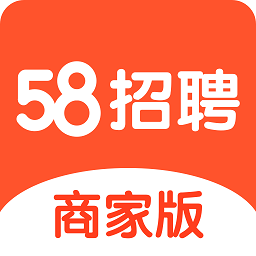 58招聘

商家版